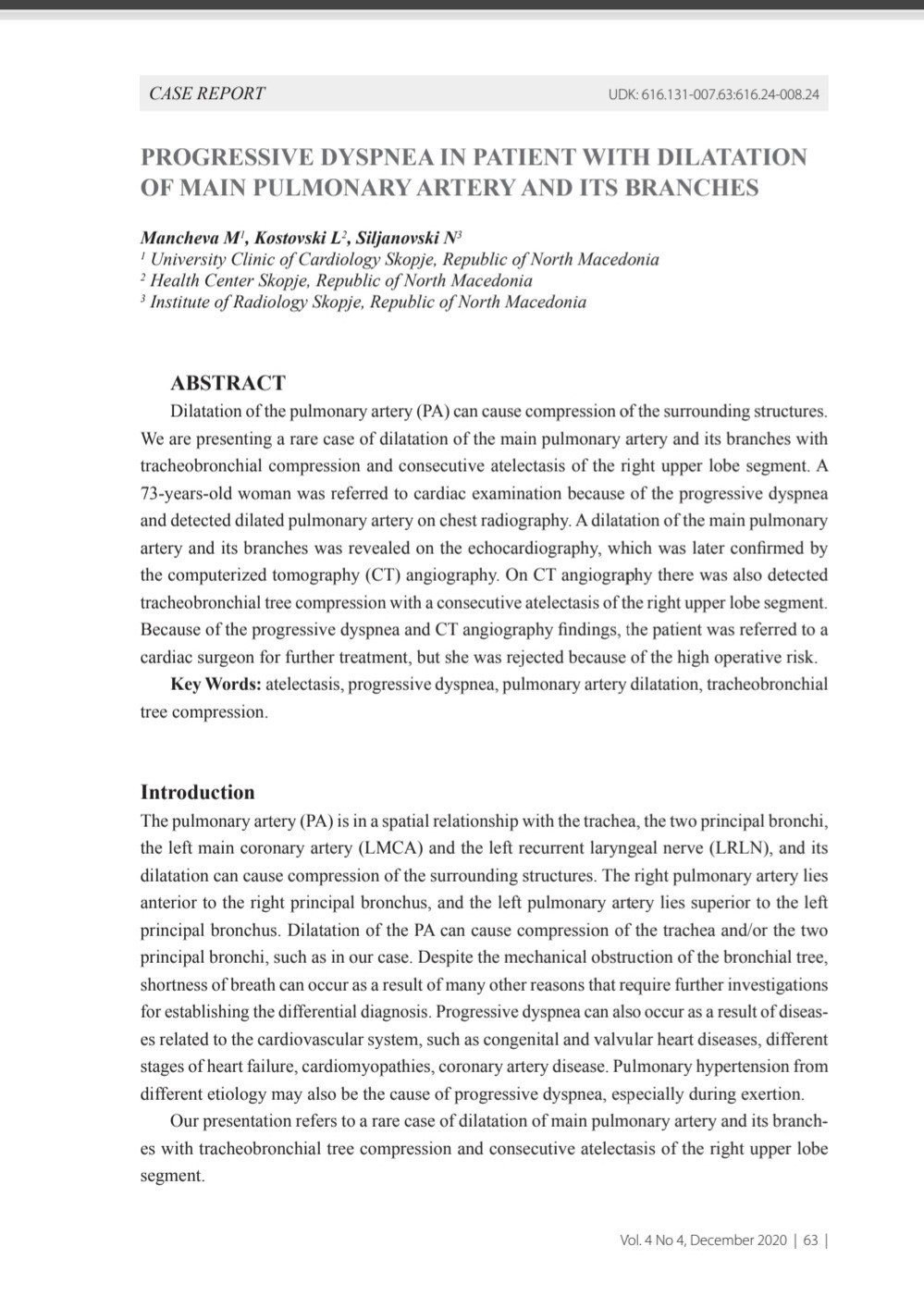 CASE REPORT

UDK: 616.131-007.63:616.24-008.24

PROGRESSIVE DYSPNEA IN PATIENT WITH DILATATION OF MAIN PULMONARY ARTERY AND ITS BRANCHES

Mancheva M$^1$, Kostovski L$^2$, Siljanovski N$^3$
$^1$ University Clinic of Cardiology Skopje, Republic of North Macedonia
$^2$ Health Center Skopje, Republic of North Macedonia
$^3$ Institute of Radiology Skopje, Republic of North Macedonia

ABSTRACT
Dilatation of the pulmonary artery (PA) can cause compression of the surrounding structures. We are presenting a rare case of dilatation of the main pulmonary artery and its branches with tracheobronchial compression and consecutive atelectasis of the right upper lobe segment. A 73-years-old woman was referred to cardiac examination because of the progressive dyspnea and detected dilated pulmonary artery on chest radiography. A dilatation of the main pulmonary artery and its branches was revealed on the echocardiography, which was later confirmed by the computerized tomography (CT) angiography. On CT angiography there was also detected tracheobronchial tree compression with a consecutive atelectasis of the right upper lobe segment. Because of the progressive dyspnea and CT angiography findings, the patient was referred to a cardiac surgeon for further treatment, but she was rejected because of the high operative risk.
Key Words: atelectasis, progressive dyspnea, pulmonary artery dilatation, tracheobronchial tree compression.

Introduction
The pulmonary artery (PA) is in a spatial relationship with the trachea, the two principal bronchi, the left main coronary artery (LMCA) and the left recurrent laryngeal nerve (LRLN), and its dilatation can cause compression of the surrounding structures. The right pulmonary artery lies anterior to the right principal bronchus, and the left pulmonary artery lies superior to the left principal bronchus. Dilatation of the PA can cause compression of the trachea and/or the two principal bronchi, such as in our case. Despite the mechanical obstruction of the bronchial tree, shortness of breath can occur as a result of many other reasons that require further investigations for establishing the differential diagnosis. Progressive dyspnea can also occur as a result of diseases related to the cardiovascular system, such as congenital and valvular heart diseases, different stages of heart failure, cardiomyopathies, coronary artery disease. Pulmonary hypertension from different etiology may also be the cause of progressive dyspnea, especially during exertion.

Our presentation refers to a rare case of dilatation of main pulmonary artery and its branches with tracheobronchial tree compression and consecutive atelectasis of the right upper lobe segment.

Vol. 4 No 4, December 2020 | 63 |